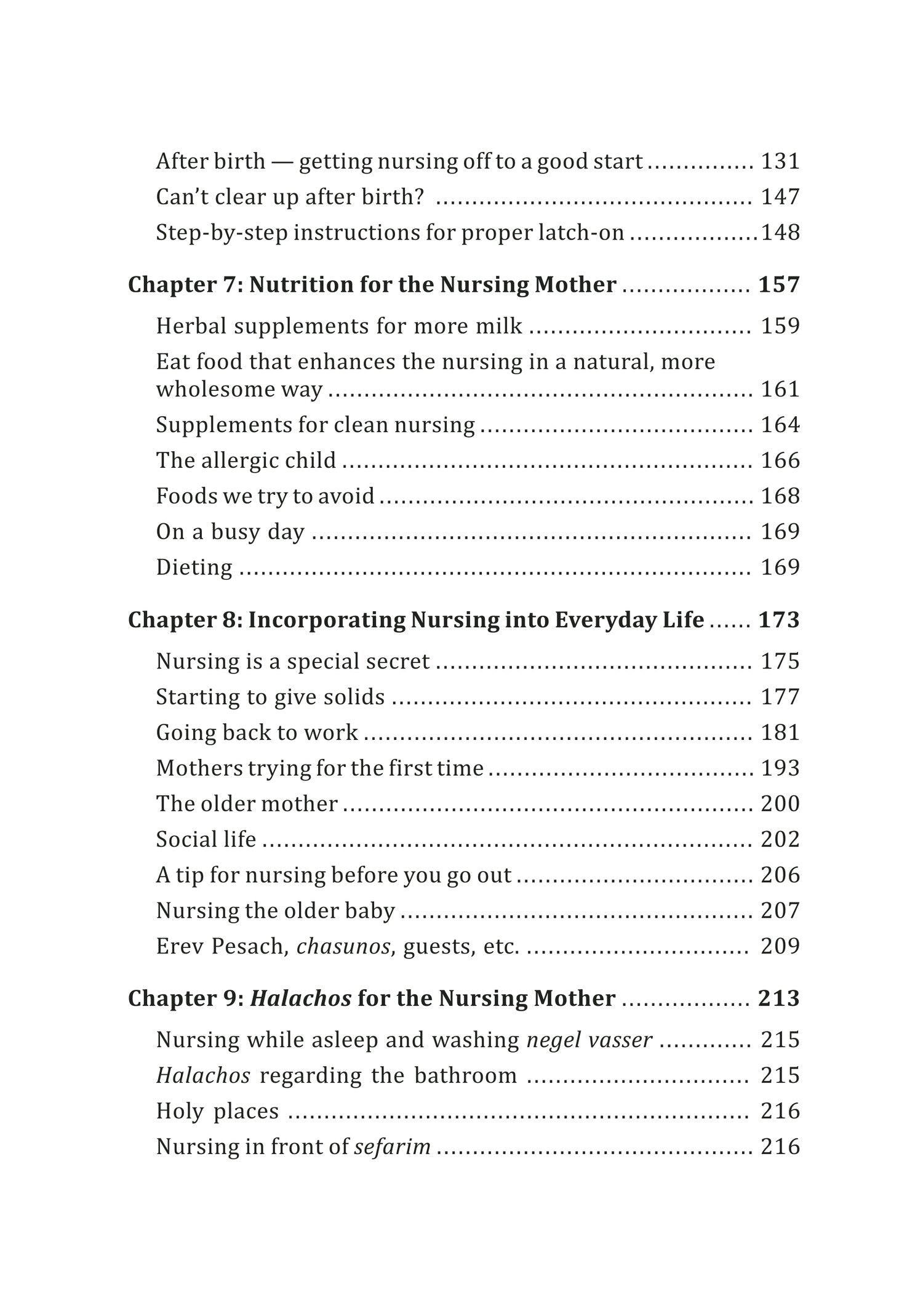 After birth — getting nursing off to a good start 131
Can't clear up after birth? 147
Step-by-step instructions for proper latch-on 148

Chapter 7: Nutrition for the Nursing Mother 157

Herbal supplements for more milk 159
Eat food that enhances the nursing in a natural, more wholesome way 161
Supplements for clean nursing 164
The allergic child 166
Foods we try to avoid 168
On a busy day 169
Dieting 169

Chapter 8: Incorporating Nursing into Everyday Life 173

Nursing is a special secret 175
Starting to give solids 177
Going back to work 181
Mothers trying for the first time 193
The older mother 200
Social life 202
A tip for nursing before you go out 206
Nursing the older baby 207
Erev Pesach, chasunos, guests, etc. 209

Chapter 9: Halachos for the Nursing Mother 213

Nursing while asleep and washing negel vasser 215
Halachos regarding the bathroom 215
Holy places 216
Nursing in front of sefarim 216